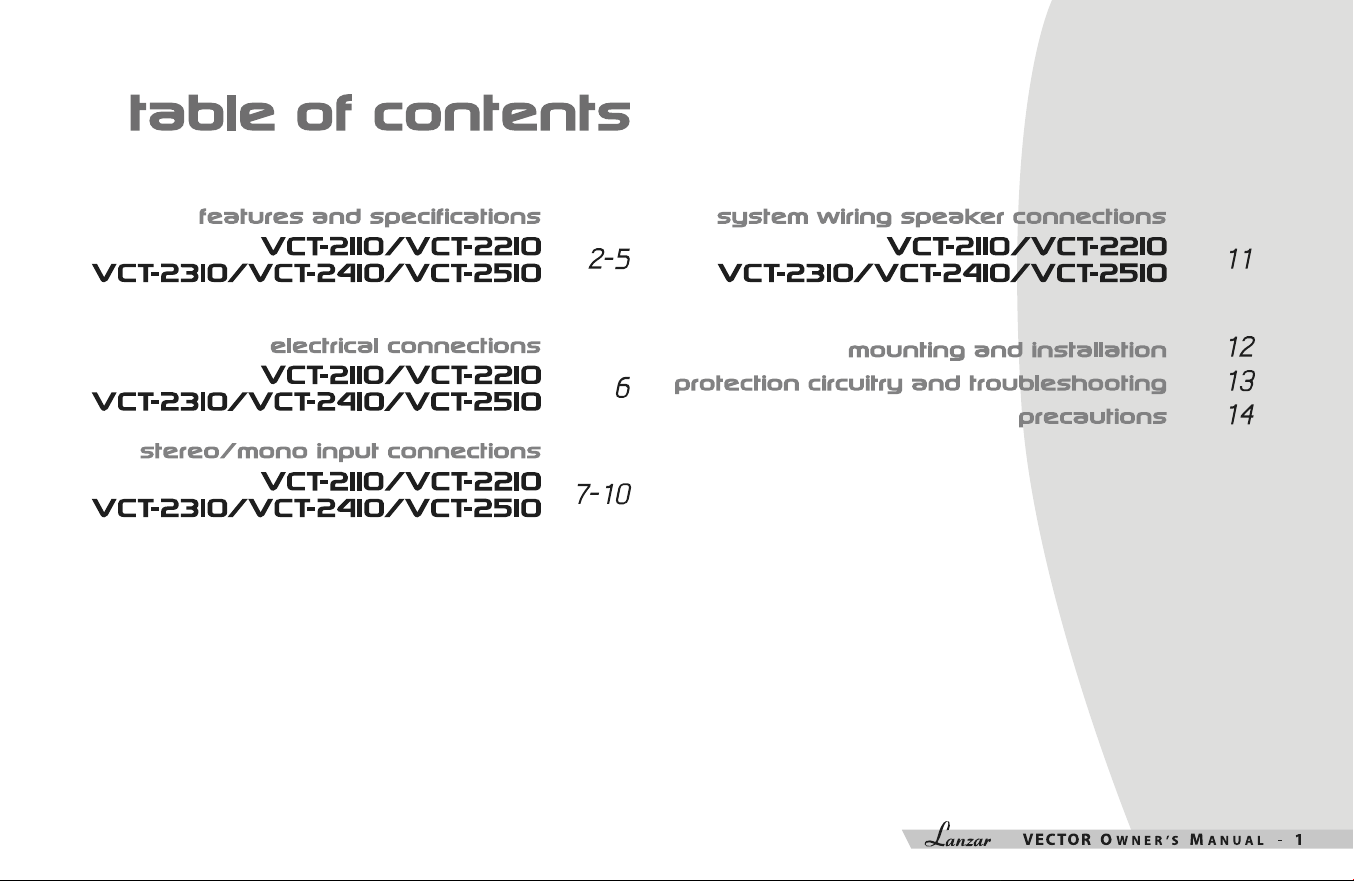 table of contents

features and specifications
VCT-2110/VCT-2210
VCT-2310/VCT-2410/VCT-2510 2-5

electrical connections
VCT-2110/VCT-2210
VCT-2310/VCT-2410/VCT-2510 6

stereo/mono input connections
VCT-2110/VCT-2210
VCT-2310/VCT-2410/VCT-2510 7-10

system wiring speaker connections
VCT-2110/VCT-2210
VCT-2310/VCT-2410/VCT-2510 11

mounting and installation 12
protection circuitry and troubleshooting 13
precautions 14

Lanzar VECTOR OWNER'S MANUAL - 1